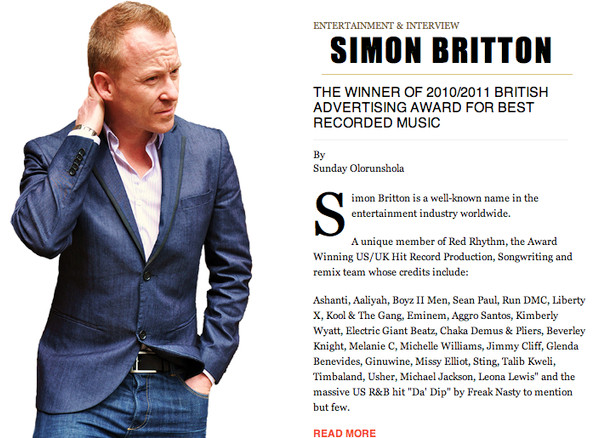 ENTERTAINMENT & INTERVIEW

SIMON BRITTON

THE WINNER OF 2010/2011 BRITISH ADVERTISING AWARD FOR BEST RECORDED MUSIC

By
Sunday Olorunshola

Simon Britton is a well-known name in the entertainment industry worldwide.

A unique member of Red Rhythm, the Award Winning US/UK Hit Record Production, Songwriting and remix team whose credits include:

Ashanti, Aaliyah, Boyz II Men, Sean Paul, Run DMC, Liberty X, Kool & The Gang, Eminem, Aggro Santos, Kimberly Wyatt, Electric Giant Beatz, Chaka Demus & Pliers, Beverley Knight, Melanie C, Michelle Williams, Jimmy Cliff, Glenda Benevides, Ginuwine, Missy Elliot, Sting, Talib Kweli, Timbaland, Usher, Michael Jackson, Leona Lewis" and the massive US R&B hit "Da' Dip" by Freak Nasty to mention but few.

READ MORE